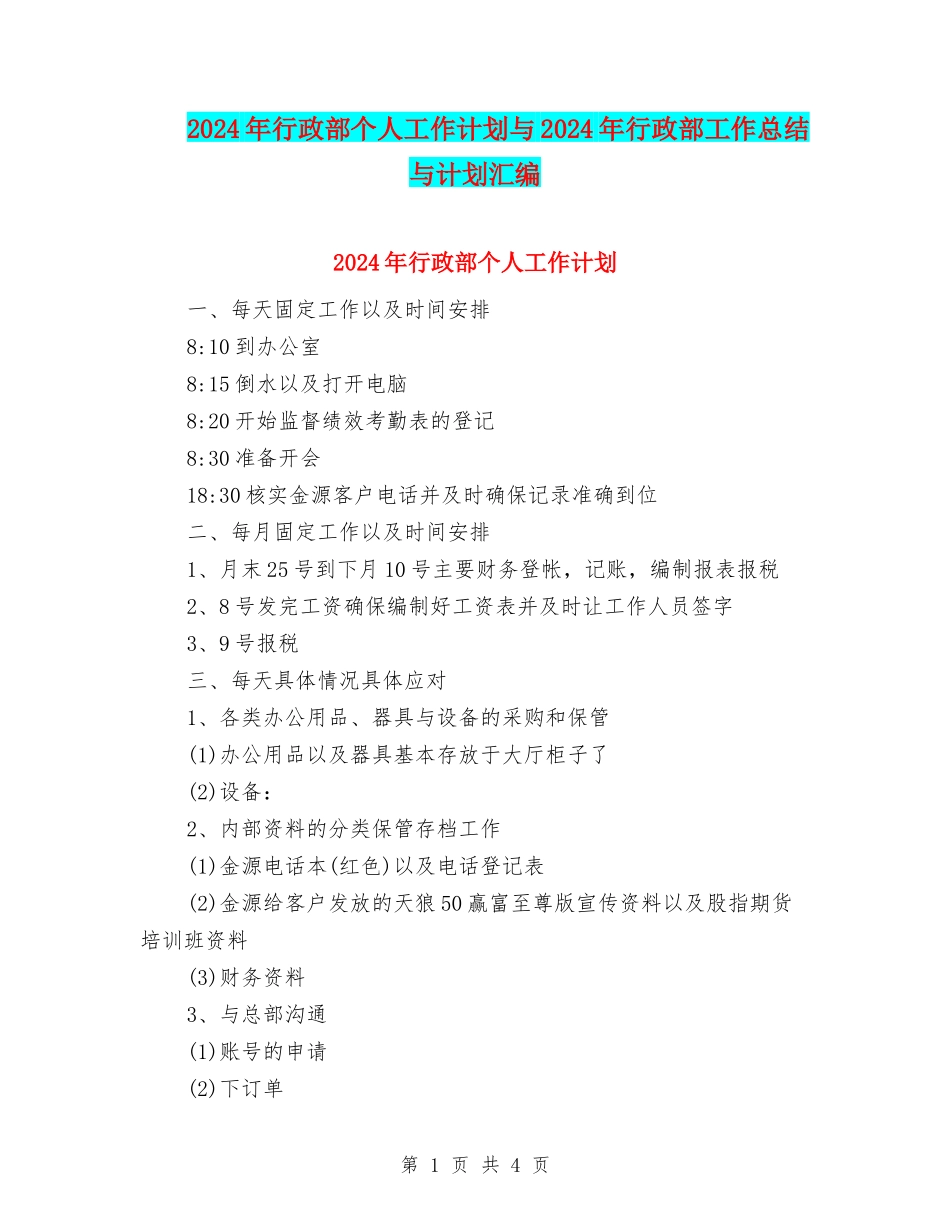 2024年行政部个人工作计划与2024年行政部工作总结与计划汇编

2024年行政部个人工作计划

一、每天固定工作以及时间安排

8:10到办公室

8:15倒水以及打开电脑

8:20开始监督绩效考勤表的登记

8:30准备开会

18:30核实金源客户电话并及时确保记录准确到位

二、每月固定工作以及时间安排

1、月末25号到下月10号主要财务登帐，记账，编制报表报税

2、8号发完工资确保编制好工资表并及时让工作人员签字

3、9号报税

三、每天具体情况具体应对

1、各类办公用品、器具与设备的采购和保管

(1)办公用品以及器具基本存放于大厅柜子了

(2)设备：

2、内部资料的分类保管存档工作

(1)金源电话本(红色)以及电话登记表

(2)金源给客户发放的天狼50赢富至尊版宣传资料以及股指期货培训班资料

(3)财务资料

3、与总部沟通

(1)账号的申请

(2)下订单

第 1 页 共 4 页